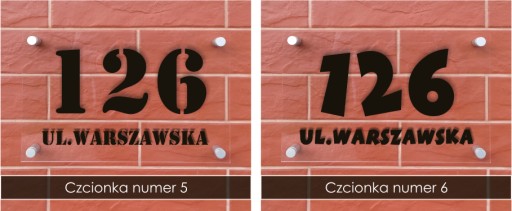 126

UL.WARSZAWSKA

Czcionka numer 5

126

UL.WARSZAWSKA

Czcionka numer 6